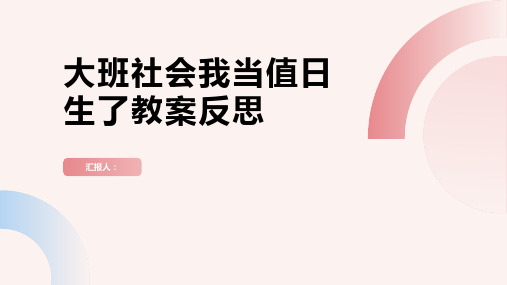 大班社会我当值日生了教案反思

汇报人：